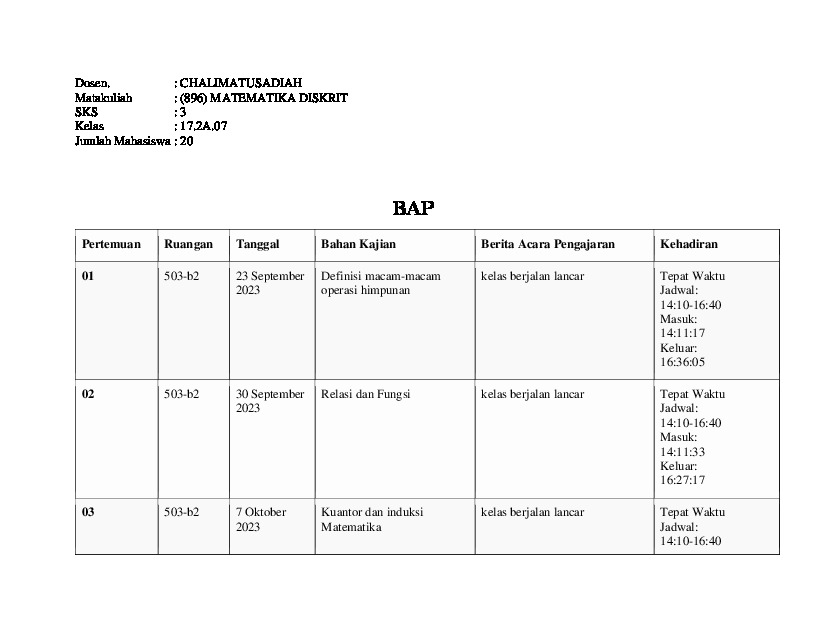 Dosen, : CHALIMATUSADIAH
Matakuliah : (896) MATEMATIKA DISKRIT
SKS : 3
Kelas : 17.2A.07
Jumlah Mahasiswa : 20

BAP

| Pertemuan | Ruangan | Tanggal | Bahan Kajian | Berita Acara Pengajaran | Kehadiran |
|---|---|---|---|---|---|
| 01 | 503-b2 | 23 September 2023 | Definisi macam-macam operasi himpunan | kelas berjalan lancar | Tepat Waktu Jadwal: 14:10-16:40 Masuk: 14:11:17 Keluar: 16:36:05 |
| 02 | 503-b2 | 30 September 2023 | Relasi dan Fungsi | kelas berjalan lancar | Tepat Waktu Jadwal: 14:10-16:40 Masuk: 14:11:33 Keluar: 16:27:17 |
| 03 | 503-b2 | 7 Oktober 2023 | Kuantor dan induksi Matematika | kelas berjalan lancar | Tepat Waktu Jadwal: 14:10-16:40 |